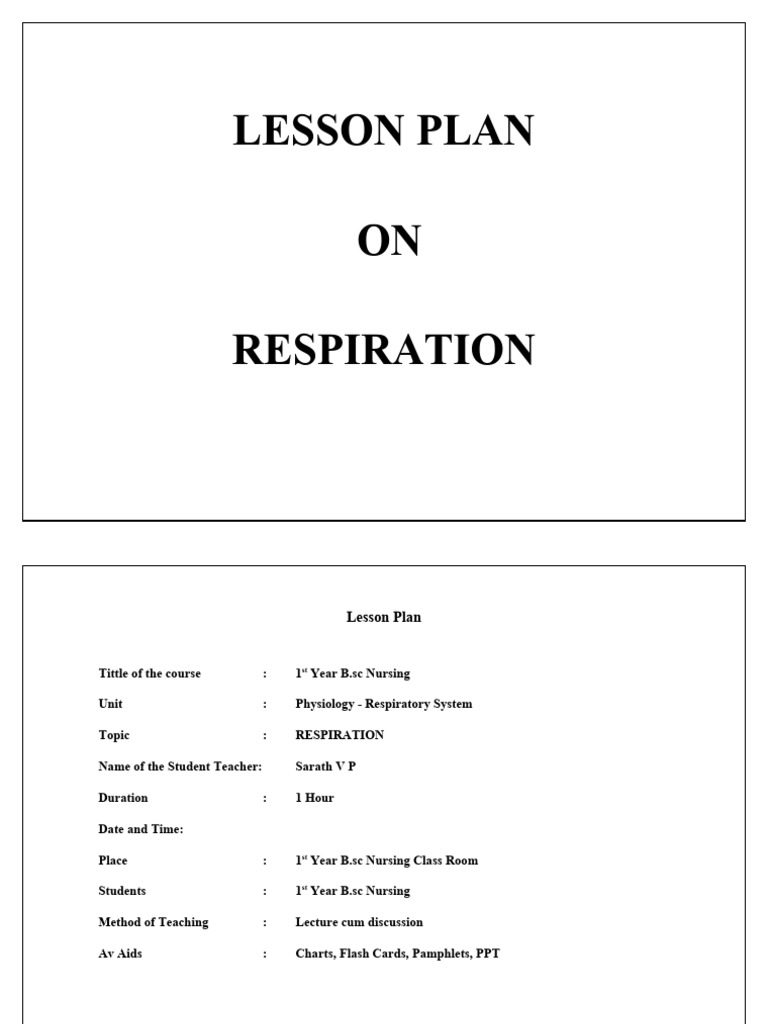 LESSON PLAN

ON

RESPIRATION

Lesson Plan

Tittle of the course : 1$^{st}$ Year B.sc Nursing

Unit : Physiology - Respiratory System

Topic : RESPIRATION

Name of the Student Teacher: Sarath V P

Duration : 1 Hour

Date and Time:

Place : 1$^{st}$ Year B.sc Nursing Class Room

Students : 1$^{st}$ Year B.sc Nursing

Method of Teaching : Lecture cum discussion

Av Aids : Charts, Flash Cards, Pamphlets, PPT